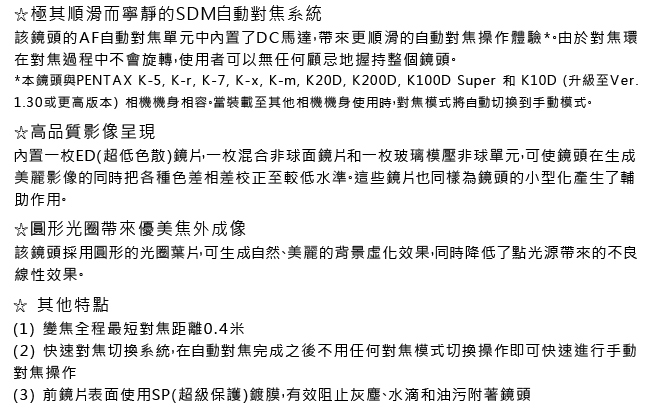 ☆極其順滑而寧靜的SDM自動對焦系統

該鏡頭的AF自動對焦單元中內置了DC馬達,帶來更順滑的自動對焦操作體驗*。由於對焦環在對焦過程中不會旋轉,使用者可以無任何顧忌地握持整個鏡頭。

*本鏡頭與PENTAX K-5, K-r, K-7, K-x, K-m, K20D, K200D, K100D Super 和 K10D (升級至Ver. 1.30或更高版本) 相機機身相容。當裝載至其他相機機身使用時,對焦模式將自動切換到手動模式。

☆高品質影像呈現

內置一枚ED(超低色散)鏡片,一枚混合非球面鏡片和一枚玻璃模壓非球單元,可使鏡頭在生成美麗影像的同時把各種色差相差校正至較低水準。這些鏡片也同樣為鏡頭的小型化產生了輔助作用。

☆圓形光圈帶來優美焦外成像

該鏡頭採用圓形的光圈葉片,可生成自然、美麗的背景虛化效果,同時降低了點光源帶來的不良線性效果。

☆ 其他特點

(1) 變焦全程最短對焦距離0.4米

(2) 快速對焦切換系統,在自動對焦完成之後不用任何對焦模式切換操作即可快速進行手動對焦操作

(3) 前鏡片表面使用SP(超級保護)鍍膜,有效阻止灰塵、水滴和油污附著鏡頭